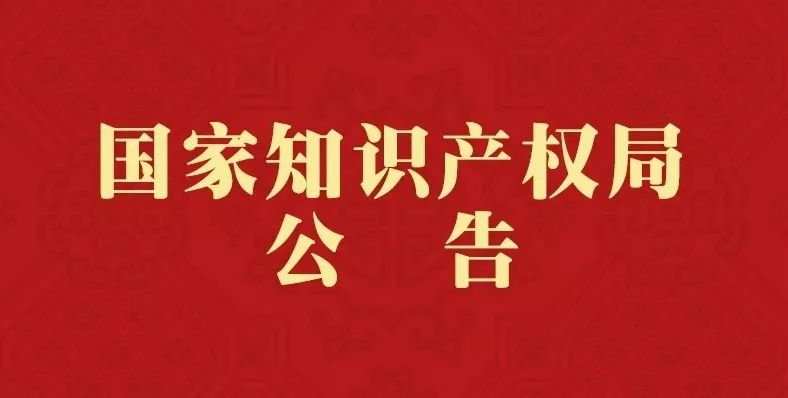 国家知识产权局
公　告